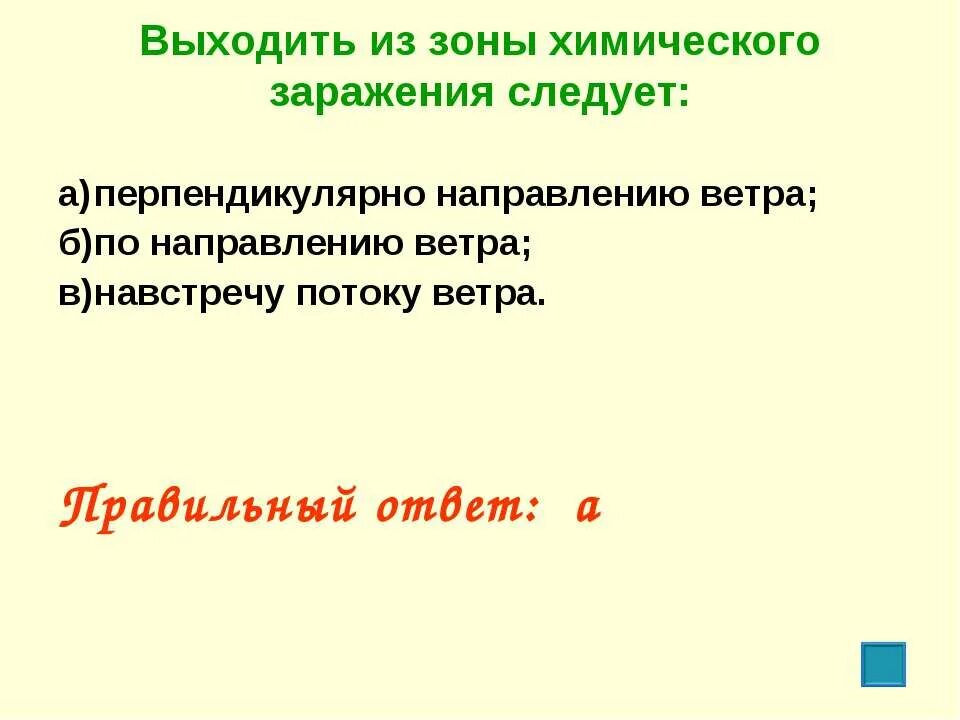 Выходить из зоны химического заражения следует:

а)перпендикулярно направлению ветра;
б)по направлению ветра;
в)навстречу потоку ветра.

Правильный ответ: а